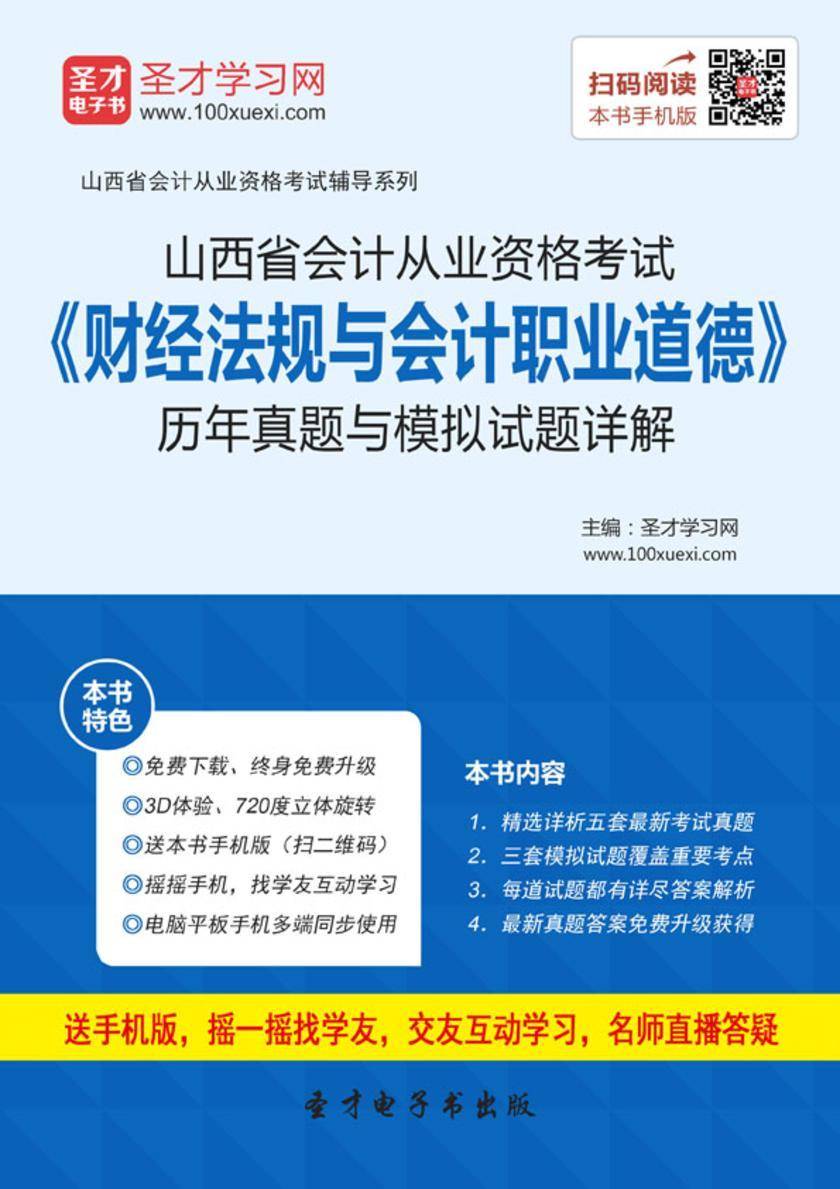 圣才电子书 圣才学习网 www.100xuexi.com

扫码阅读 本书手机版

山西省会计从业资格考试辅导系列

山西省会计从业资格考试
《财经法规与会计职业道德》
历年真题与模拟试题详解

主编：圣才学习网
www.100xuexi.com

本书特色
◎免费下载、终身免费升级
◎3D体验、720度立体旋转
◎送本书手机版（扫二维码）
◎摇摇手机，找学友互动学习
◎电脑平板手机多端同步使用

本书内容
1. 精选详析五套最新考试真题
2. 三套模拟试题覆盖重要考点
3. 每道试题都有详尽答案解析
4. 最新真题答案免费升级获得

送手机版，摇一摇找学友，交友互动学习，名师直播答疑

圣才电子书出版